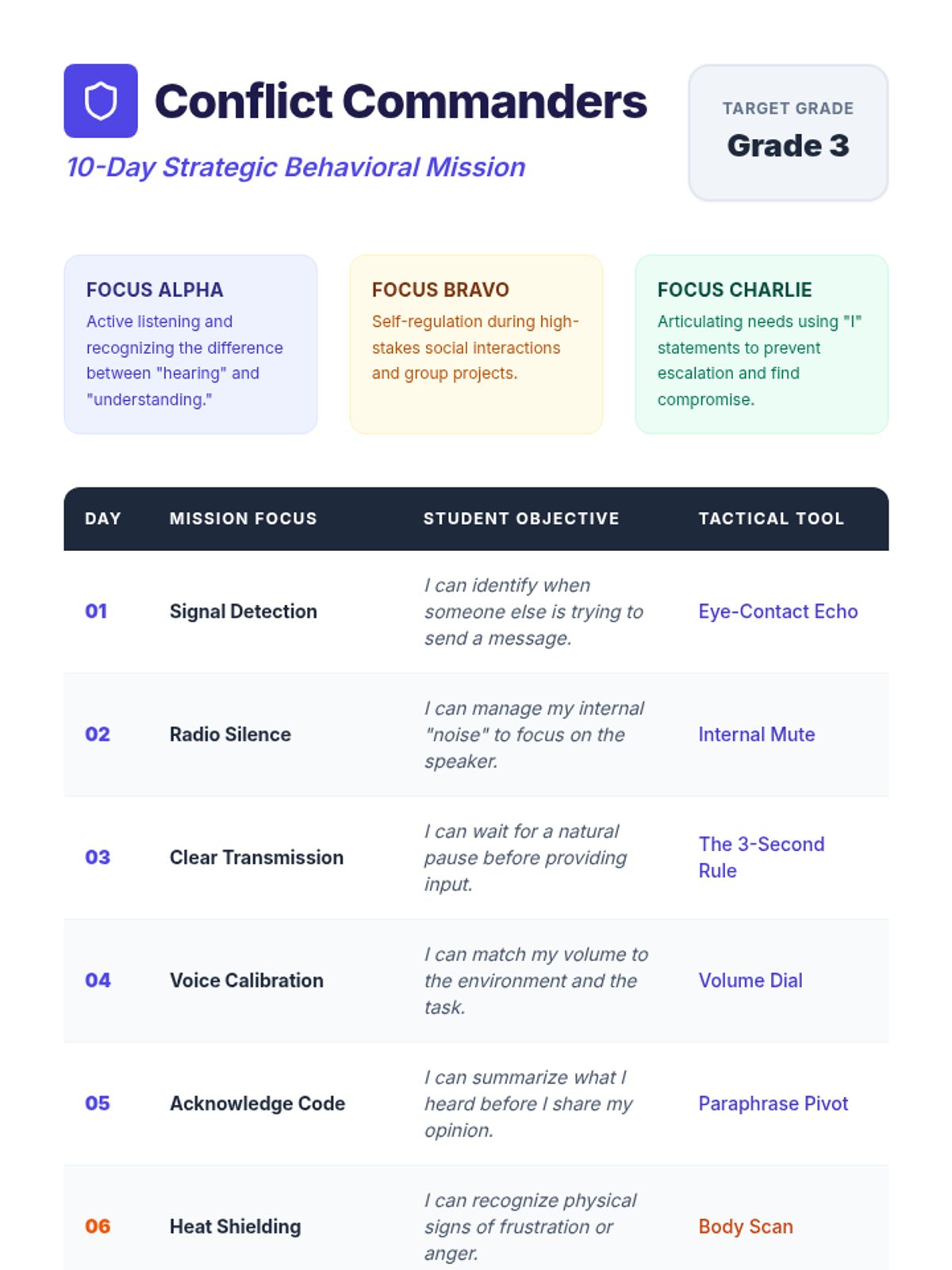 Conflict Commanders

10-Day Strategic Behavioral Mission

TARGET GRADE
Grade 3

FOCUS ALPHA
Active listening and recognizing the difference between "hearing" and "understanding."

FOCUS BRAVO
Self-regulation during high-stakes social interactions and group projects.

FOCUS CHARLIE
Articulating needs using "I" statements to prevent escalation and find compromise.

| DAY | MISSION FOCUS | STUDENT OBJECTIVE | TACTICAL TOOL |
|---|---|---|---|
| 01 | Signal Detection | I can identify when someone else is trying to send a message. | Eye-Contact Echo |
| 02 | Radio Silence | I can manage my internal "noise" to focus on the speaker. | Internal Mute |
| 03 | Clear Transmission | I can wait for a natural pause before providing input. | The 3-Second Rule |
| 04 | Voice Calibration | I can match my volume to the environment and the task. | Volume Dial |
| 05 | Acknowledge Code | I can summarize what I heard before I share my opinion. | Paraphrase Pivot |
| 06 | Heat Shielding | I can recognize physical signs of frustration or anger. | Body Scan |